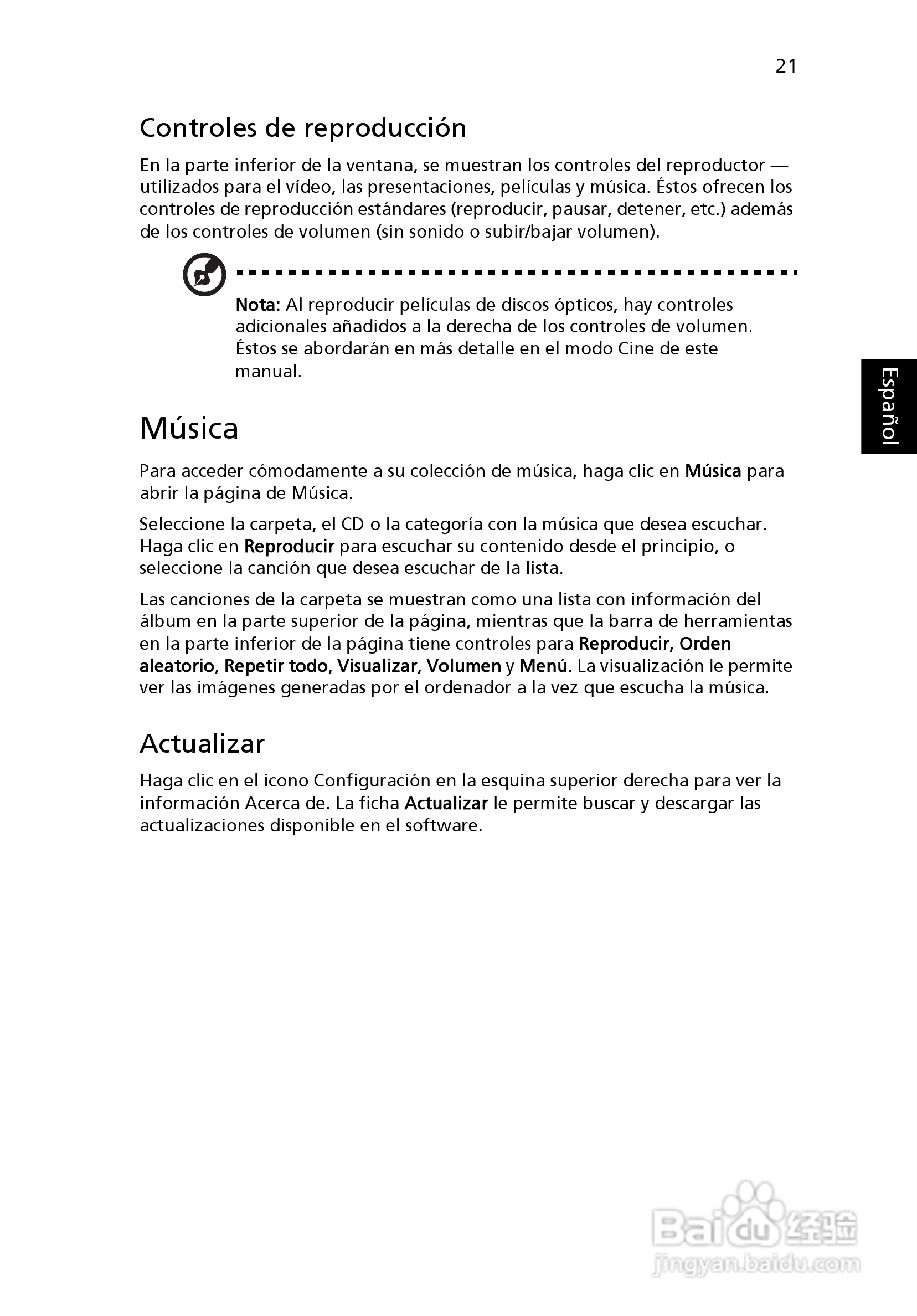 21

Controles de reproducción

En la parte inferior de la ventana, se muestran los controles del reproductor — utilizados para el vídeo, las presentaciones, películas y música. Éstos ofrecen los controles de reproducción estándares (reproducir, pausar, detener, etc.) además de los controles de volumen (sin sonido o subir/bajar volumen).

Nota: Al reproducir películas de discos ópticos, hay controles adicionales añadidos a la derecha de los controles de volumen. Éstos se abordarán en más detalle en el modo Cine de este manual.

Español

Música

Para acceder cómodamente a su colección de música, haga clic en Música para abrir la página de Música.

Seleccione la carpeta, el CD o la categoría con la música que desea escuchar. Haga clic en Reproducir para escuchar su contenido desde el principio, o seleccione la canción que desea escuchar de la lista.

Las canciones de la carpeta se muestran como una lista con información del álbum en la parte superior de la página, mientras que la barra de herramientas en la parte inferior de la página tiene controles para Reproducir, Orden aleatorio, Repetir todo, Visualizar, Volumen y Menú. La visualización le permite ver las imágenes generadas por el ordenador a la vez que escucha la música.

Actualizar

Haga clic en el icono Configuración en la esquina superior derecha para ver la información Acerca de. La ficha Actualizar le permite buscar y descargar las actualizaciones disponible en el software.

Baidu 经验
jingyan.baidu.com